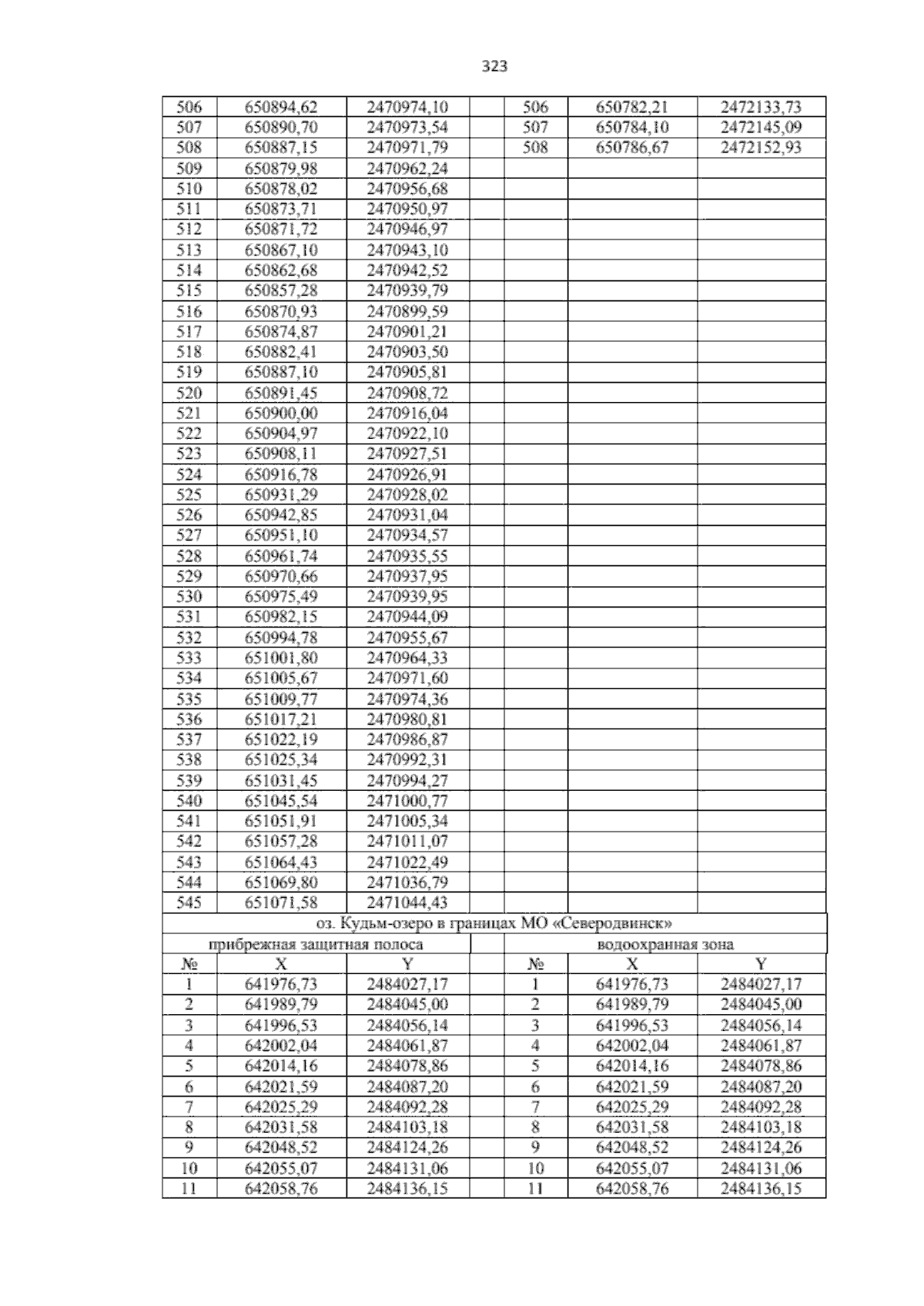 323

| 506 | 650894,62 | 2470974,10 | | 506 | 650782,21 | 2472133,73 |
|---|---|---|---|---|---|---|
| 507 | 650890,70 | 2470973,54 | | 507 | 650784,10 | 2472145,09 |
| 508 | 650887,15 | 2470971,79 | | 508 | 650786,67 | 2472152,93 |
| 509 | 650879,98 | 2470962,24 | | | | |
| 510 | 650878,02 | 2470956,68 | | | | |
| 511 | 650873,71 | 2470950,97 | | | | |
| 512 | 650871,72 | 2470946,97 | | | | |
| 513 | 650867,10 | 2470943,10 | | | | |
| 514 | 650862,68 | 2470942,52 | | | | |
| 515 | 650857,28 | 2470939,79 | | | | |
| 516 | 650870,93 | 2470899,59 | | | | |
| 517 | 650874,87 | 2470901,21 | | | | |
| 518 | 650882,41 | 2470903,50 | | | | |
| 519 | 650887,10 | 2470905,81 | | | | |
| 520 | 650891,45 | 2470908,72 | | | | |
| 521 | 650900,00 | 2470916,04 | | | | |
| 522 | 650904,97 | 2470922,10 | | | | |
| 523 | 650908,11 | 2470927,51 | | | | |
| 524 | 650916,78 | 2470926,91 | | | | |
| 525 | 650931,29 | 2470928,02 | | | | |
| 526 | 650942,85 | 2470931,04 | | | | |
| 527 | 650951,10 | 2470934,57 | | | | |
| 528 | 650961,74 | 2470935,55 | | | | |
| 529 | 650970,66 | 2470937,95 | | | | |
| 530 | 650975,49 | 2470939,95 | | | | |
| 531 | 650982,15 | 2470944,09 | | | | |
| 532 | 650994,78 | 2470955,67 | | | | |
| 533 | 651001,80 | 2470964,33 | | | | |
| 534 | 651005,67 | 2470971,60 | | | | |
| 535 | 651009,77 | 2470974,36 | | | | |
| 536 | 651017,21 | 2470980,81 | | | | |
| 537 | 651022,19 | 2470986,87 | | | | |
| 538 | 651025,34 | 2470992,31 | | | | |
| 539 | 651031,45 | 2470994,27 | | | | |
| 540 | 651045,54 | 2471000,77 | | | | |
| 541 | 651051,91 | 2471005,34 | | | | |
| 542 | 651057,28 | 2471011,07 | | | | |
| 543 | 651064,43 | 2471022,49 | | | | |
| 544 | 651069,80 | 2471036,79 | | | | |
| 545 | 651071,58 | 2471044,43 | | | | |
| оз. Кудьм-озеро в границах МО «Северодвинск» | | | | | | |
| прибрежная защитная полоса | | | | водоохранная зона | | |
| № | X | Y | | № | X | Y |
| 1 | 641976,73 | 2484027,17 | | 1 | 641976,73 | 2484027,17 |
| 2 | 641989,79 | 2484045,00 | | 2 | 641989,79 | 2484045,00 |
| 3 | 641996,53 | 2484056,14 | | 3 | 641996,53 | 2484056,14 |
| 4 | 642002,04 | 2484061,87 | | 4 | 642002,04 | 2484061,87 |
| 5 | 642014,16 | 2484078,86 | | 5 | 642014,16 | 2484078,86 |
| 6 | 642021,59 | 2484087,20 | | 6 | 642021,59 | 2484087,20 |
| 7 | 642025,29 | 2484092,28 | | 7 | 642025,29 | 2484092,28 |
| 8 | 642031,58 | 2484103,18 | | 8 | 642031,58 | 2484103,18 |
| 9 | 642048,52 | 2484124,26 | | 9 | 642048,52 | 2484124,26 |
| 10 | 642055,07 | 2484131,06 | | 10 | 642055,07 | 2484131,06 |
| 11 | 642058,76 | 2484136,15 | | 11 | 642058,76 | 2484136,15 |